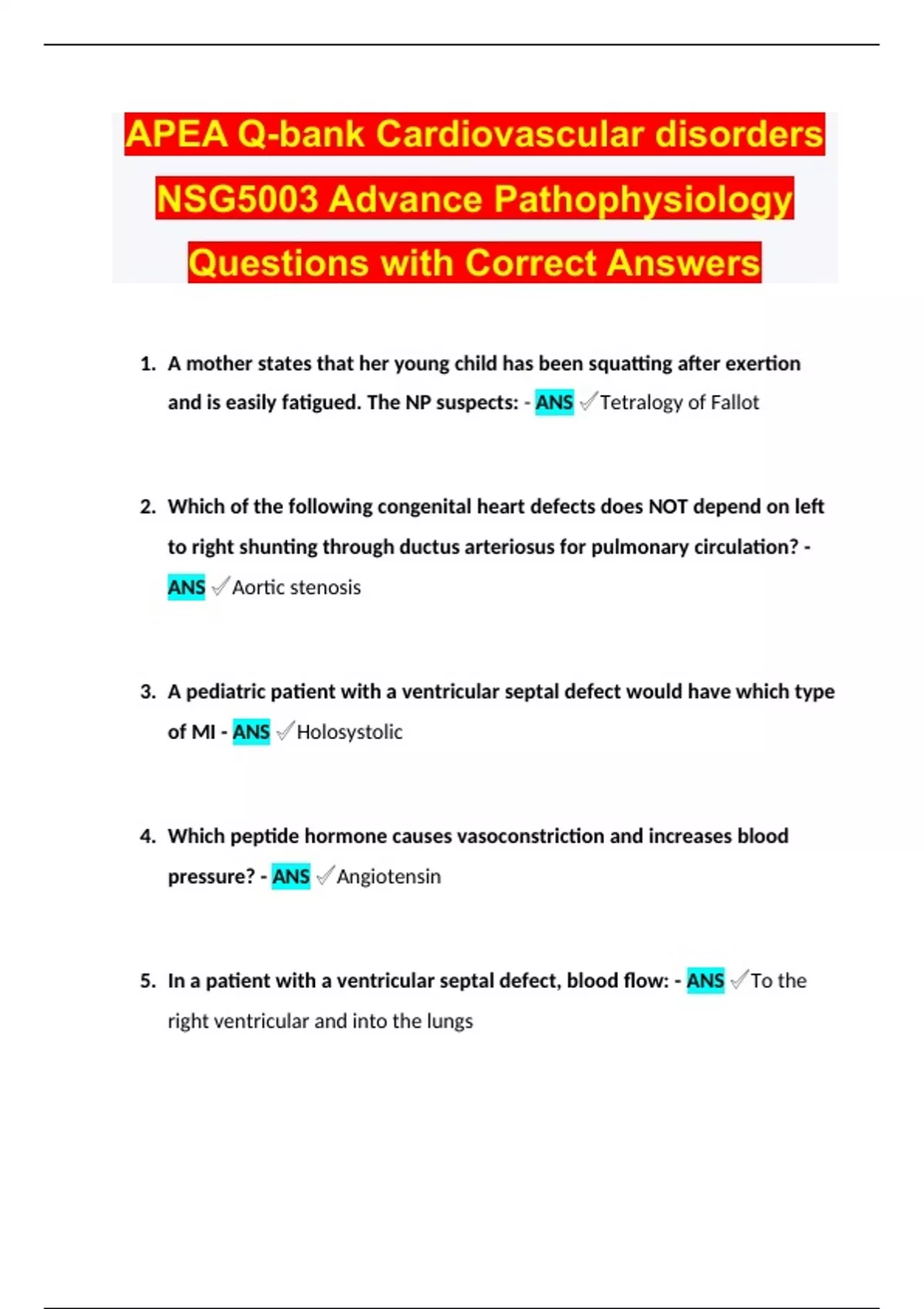 APEA Q-bank Cardiovascular disorders NSG5003 Advance Pathophysiology Questions with Correct Answers

1. A mother states that her young child has been squatting after exertion and is easily fatigued. The NP suspects: - ANS ✓Tetralogy of Fallot

2. Which of the following congenital heart defects does NOT depend on left to right shunting through ductus arteriosus for pulmonary circulation? - ANS ✓Aortic stenosis

3. A pediatric patient with a ventricular septal defect would have which type of MI - ANS ✓Holosystolic

4. Which peptide hormone causes vasoconstriction and increases blood pressure? - ANS ✓Angiotensin

5. In a patient with a ventricular septal defect, blood flow: - ANS ✓To the right ventricular and into the lungs